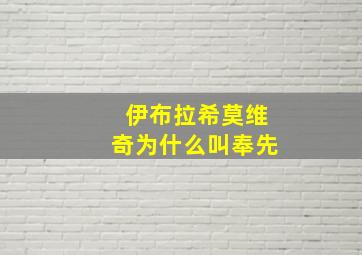 伊布拉希莫维奇为什么叫奉先